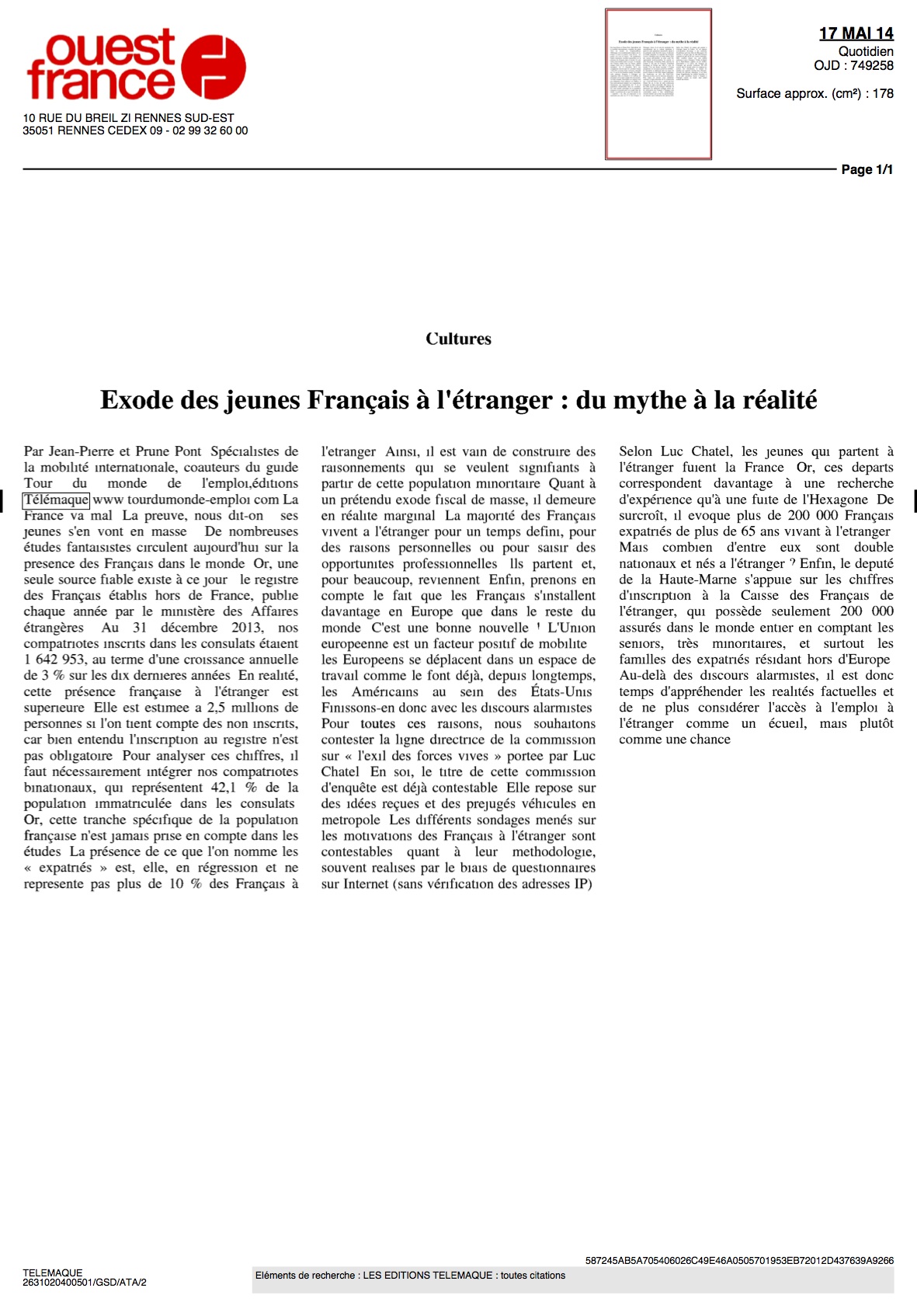 ouest france

10 RUE DU BREIL ZI RENNES SUD-EST
35051 RENNES CEDEX 09 - 02 99 32 60 00

17 MAI 14
Quotidien
OJD : 749258

Surface approx. (cm²) : 178

Page 1/1

Cultures

Exode des jeunes Français à l'étranger : du mythe à la réalité

Par Jean-Pierre et Prune Pont Spécialistes de la mobilité internationale, coauteurs du guide Tour du monde de l'emploi,éditions Télémaque www tourdumonde-emploi com La France va mal La preuve, nous dit-on ses jeunes s'en vont en masse De nombreuses études fantaisistes circulent aujourd'hui sur la presence des Français dans le monde Or, une seule source fiable existe à ce jour le registre des Français établis hors de France, publie chaque année par le ministère des Affaires étrangères Au 31 décembre 2013, nos compatriotes inscrits dans les consulats étaient 1 642 953, au terme d'une croissance annuelle de 3 % sur les dix dernieres années En realité, cette présence française à l'étranger est superieure Elle est estimee a 2,5 millions de personnes si l'on tient compte des non inscrits, car bien entendu l'inscription au registre n'est pas obligatoire Pour analyser ces chiffres, il faut nécessairement intégrer nos compatriotes binationaux, qui représentent 42,1 % de la population immatriculée dans les consulats Or, cette tranche spécifique de la population française n'est jamais prise en compte dans les études La présence de ce que l'on nomme les « expatriés » est, elle, en régression et ne represente pas plus de 10 % des Français à l'etranger Ainsi, il est vain de construire des raisonnements qui se veulent signifiants à partir de cette population minoritaire Quant à un prétendu exode fiscal de masse, il demeure en réalite marginal La majorité des Français vivent a l'étranger pour un temps defini, pour des raisons personnelles ou pour saisir des opportunites professionnelles Ils partent et, pour beaucoup, reviennent Enfin, prenons en compte le fait que les Français s'installent davantage en Europe que dans le reste du monde C'est une bonne nouvelle ! L'Union europeenne est un facteur positif de mobilite les Europeens se déplacent dans un espace de travail comme le font déjà, depuis longtemps, les Américains au sein des États-Unis Finissons-en donc avec les discours alarmistes Pour toutes ces raisons, nous souhaitons contester la ligne directrice de la commission sur « l'exil des forces vives » portee par Luc Chatel En soi, le titre de cette commission d'enquête est déjà contestable Elle repose sur des idées reçues et des prejugés véhicules en metropole Les différents sondages menés sur les motivations des Français à l'étranger sont contestables quant à leur methodologie, souvent realises par le biais de questionnaires sur Internet (sans vérification des adresses IP) Selon Luc Chatel, les jeunes qui partent à l'étranger fuient la France Or, ces departs correspondent davantage à une recherche d'expérience qu'à une fuite de l'Hexagone De surcroît, il evoque plus de 200 000 Français expatriés de plus de 65 ans vivant à l'etranger Mais combien d'entre eux sont double nationaux et nés a l'étranger ? Enfin, le deputé de la Haute-Marne s'appuie sur les chiffres d'inscription à la Caisse des Français de l'étranger, qui possède seulement 200 000 assurés dans le monde entier en comptant les seniors, très minoritaires, et surtout les familles des expatriés résidant hors d'Europe Au-delà des discours alarmistes, il est donc temps d'appréhender les realités factuelles et de ne plus considérer l'accès à l'emploi à l'étranger comme un écueil, mais plutôt comme une chance

587245AB5A705406026C49E46A0505701953EB72012D437639A9266

TELEMAQUE
2631020400501/GSD/ATA/2

Eléments de recherche : LES EDITIONS TELEMAQUE : toutes citations